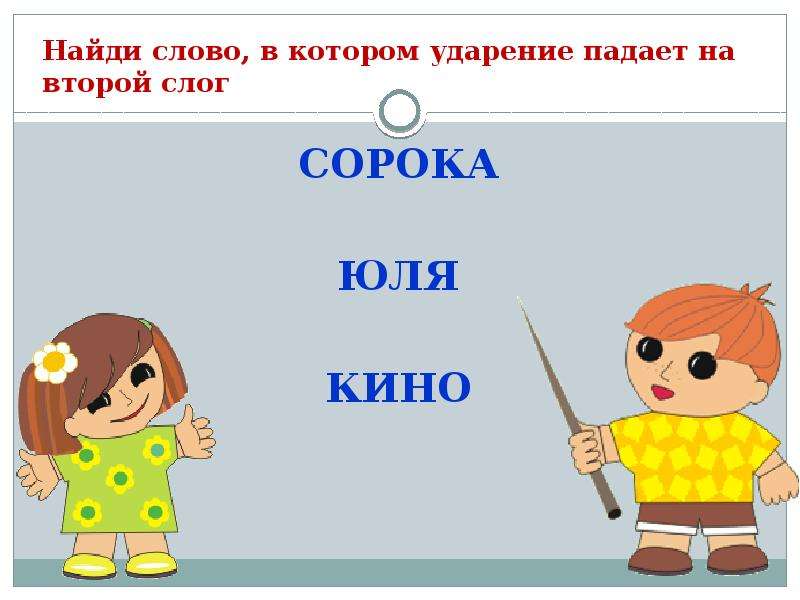 Найди слово, в котором ударение падает на второй слог

СОРОКА

ЮЛЯ

КИНО